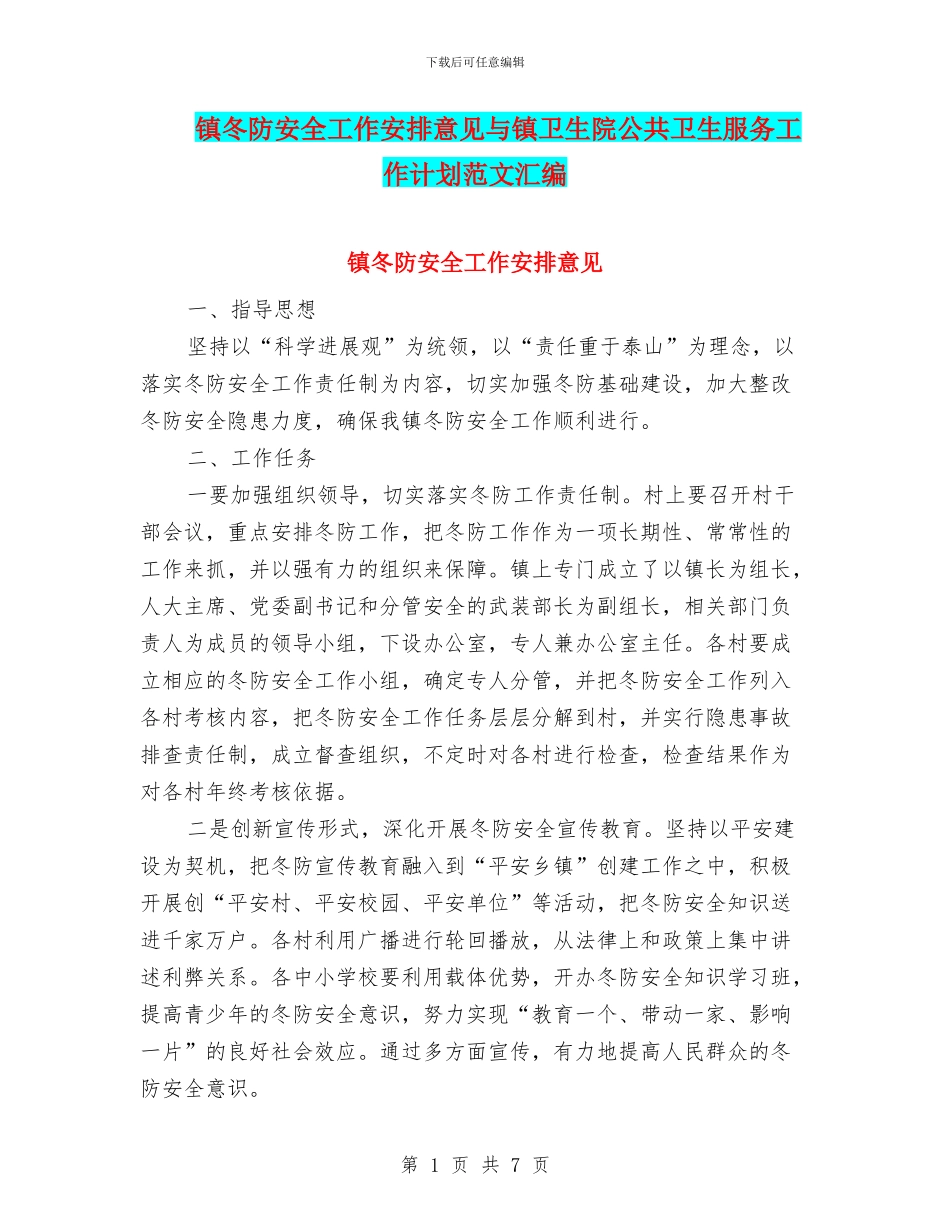 下载后可任意编辑

镇冬防安全工作安排意见与镇卫生院公共卫生服务工作计划范文汇编

镇冬防安全工作安排意见

一、指导思想

坚持以“科学进展观”为统领，以“责任重于泰山”为理念，以落实冬防安全工作责任制为内容，切实加强冬防基础建设，加大整改冬防安全隐患力度，确保我镇冬防安全工作顺利进行。

二、工作任务

一要加强组织领导，切实落实冬防工作责任制。村上要召开村干部会议，重点安排冬防工作，把冬防工作作为一项长期性、常常性的工作来抓，并以强有力的组织来保障。镇上专门成立了以镇长为组长，人大主席、党委副书记和分管安全的武装部长为副组长，相关部门负责人为成员的领导小组，下设办公室，专人兼办公室主任。各村要成立相应的冬防安全工作小组，确定专人分管，并把冬防安全工作列入各村考核内容，把冬防安全工作任务层层分解到村，并实行隐患事故排查责任制，成立督查组织，不定时对各村进行检查，检查结果作为对各村年终考核依据。

二是创新宣传形式，深化开展冬防安全宣传教育。坚持以平安建设为契机，把冬防宣传教育融入到“平安乡镇”创建工作之中，积极开展创“平安村、平安校园、平安单位”等活动，把冬防安全知识送进千家万户。各村利用广播进行轮回播放，从法律上和政策上集中讲述利弊关系。各中小学校要利用载体优势，开办冬防安全知识学习班，提高青少年的冬防安全意识，努力实现“教育一个、带动一家、影响一片”的良好社会效应。通过多方面宣传，有力地提高人民群众的冬防安全意识。

第 1 页 共 7 页